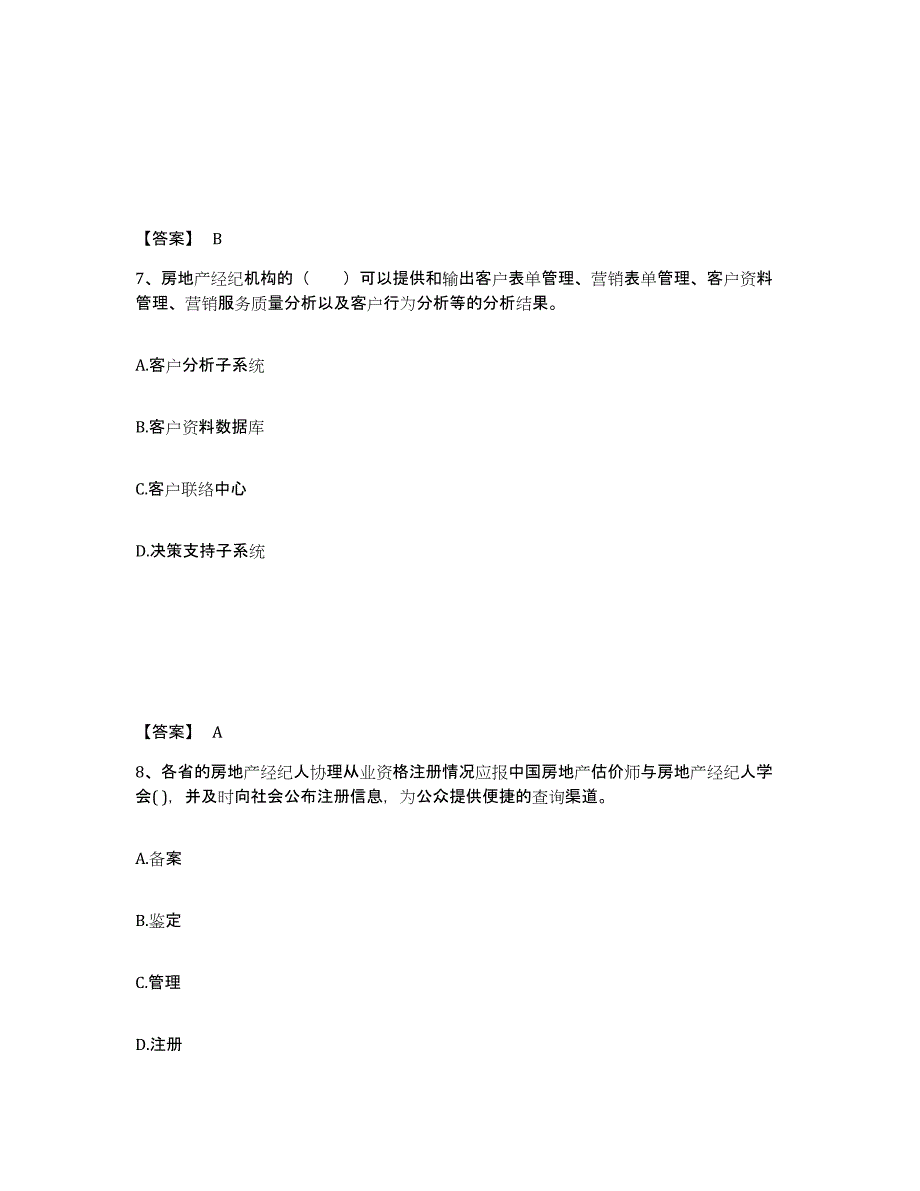 【答案】 B

7、房地产经纪机构的（　　）可以提供和输出客户表单管理、营销表单管理、客户资料管理、营销服务质量分析以及客户行为分析等的分析结果。

A.客户分析子系统

B.客户资料数据库

C.客户联络中心

D.决策支持子系统

【答案】 A

8、各省的房地产经纪人协理从业资格注册情况应报中国房地产估价师与房地产经纪人学会( )，并及时向社会公布注册信息，为公众提供便捷的查询渠道。

A.备案

B.鉴定

C.管理

D.注册